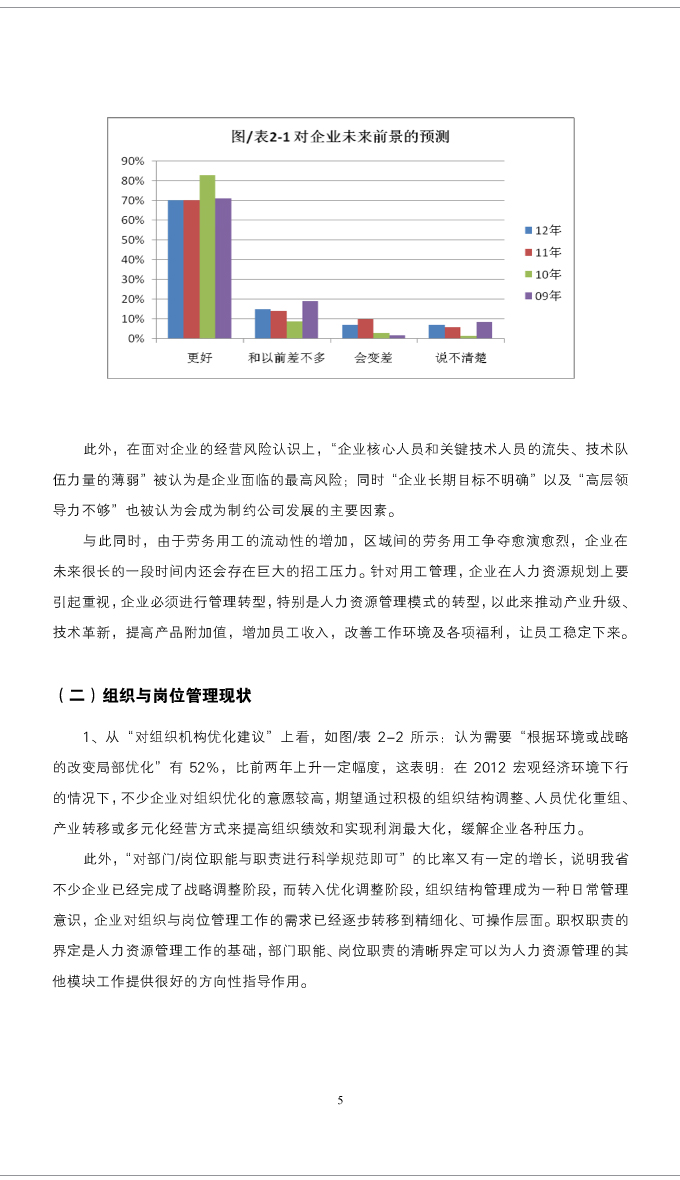 图/表2-1 对企业未来前景的预测

90%
80%
70%
60%
50%
40%
30%
20%
10%
0%

更好
和以前差不多
会变差
说不清楚

12年
11年
10年
09年

此外，在面对企业的经营风险认识上，“企业核心人员和关键技术人员的流失、技术队伍力量的薄弱”被认为是企业面临的最高风险；同时“企业长期目标不明确”以及“高层领导力不够”也被认为会成为制约公司发展的主要因素。

与此同时，由于劳务用工的流动性的增加，区域间的劳务用工争夺愈演愈烈，企业在未来很长的一段时间内还会存在巨大的招工压力。针对用工管理，企业在人力资源规划上要引起重视，企业必须进行管理转型，特别是人力资源管理模式的转型，以此来推动产业升级、技术革新，提高产品附加值，增加员工收入，改善工作环境及各项福利，让员工稳定下来。

（二）组织与岗位管理现状

1、从“对组织机构优化建议”上看，如图/表 2-2 所示：认为需要“根据环境或战略的改变局部优化”有 52%，比前两年上升一定幅度，这表明：在 2012 宏观经济环境下行的情况下，不少企业对组织优化的意愿较高，期望通过积极的组织结构调整、人员优化重组、产业转移或多元化经营方式来提高组织绩效和实现利润最大化，缓解企业各种压力。

此外，“对部门/岗位职能与职责进行科学规范即可”的比率又有一定的增长，说明我省不少企业已经完成了战略调整阶段，而转入优化调整阶段，组织结构管理成为一种日常管理意识，企业对组织与岗位管理工作的需求已经逐步转移到精细化、可操作层面。职权职责的界定是人力资源管理工作的基础，部门职能、岗位职责的清晰界定可以为人力资源管理的其他模块工作提供很好的方向性指导作用。

5